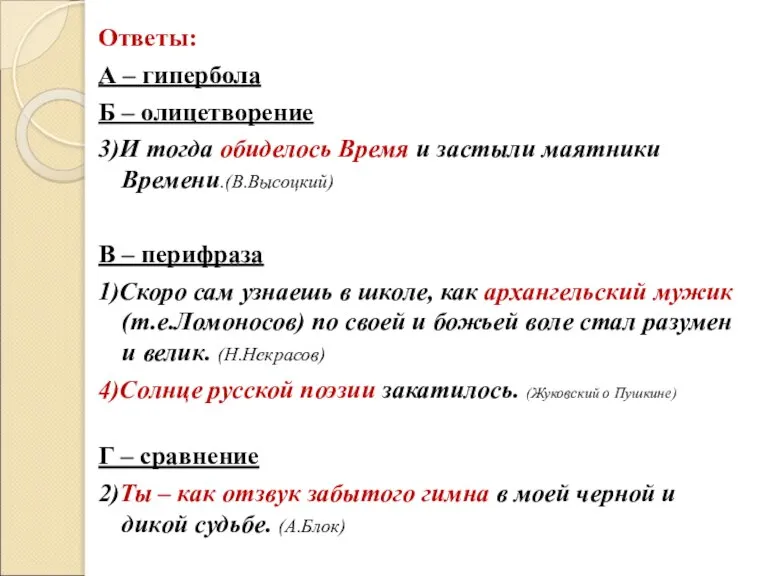 Ответы:

А – гипербола

Б – олицетворение

3)И тогда обиделось Время и застыли маятники Времени.(В.Высоцкий)

В – перифраза

1)Скоро сам узнаешь в школе, как архангельский мужик (т.е.Ломоносов) по своей и божьей воле стал разумен и велик. (Н.Некрасов)

4)Солнце русской поэзии закатилось. (Жуковский о Пушкине)

Г – сравнение

2)Ты – как отзвук забытого гимна в моей черной и дикой судьбе. (А.Блок)